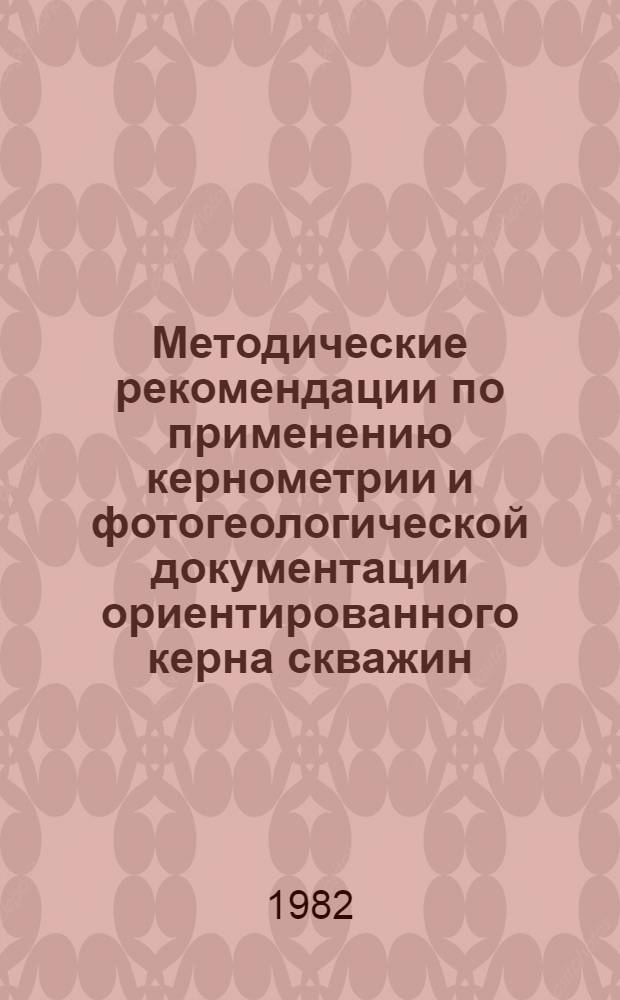 Методические рекомендации по применению кернометрии и фотогеологической документации ориентированного керна скважин

1982